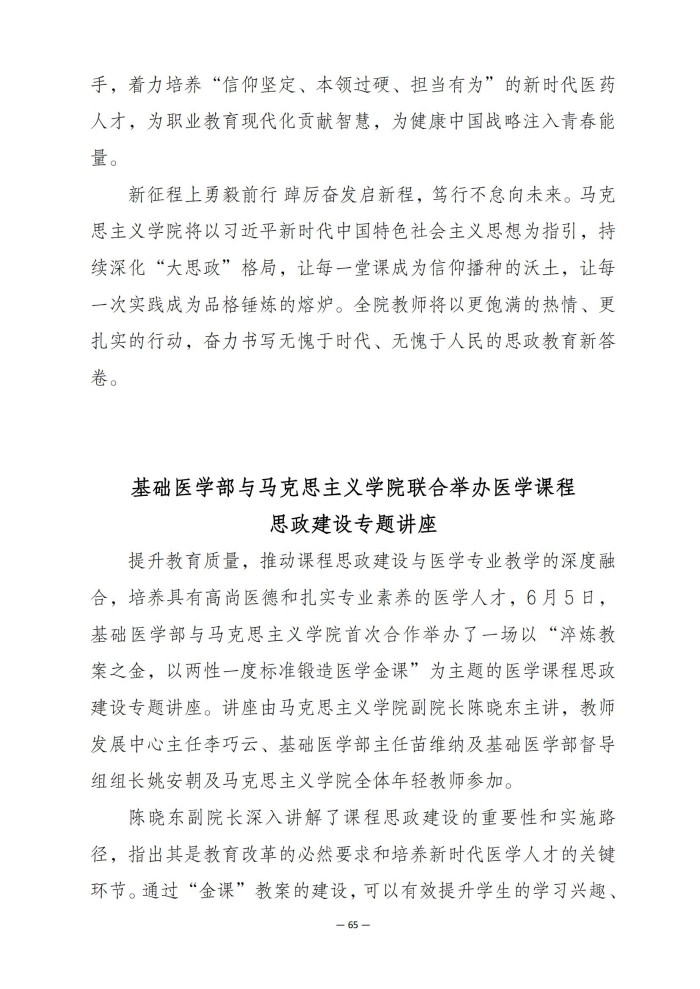 手，着力培养“信仰坚定、本领过硬、担当有为”的新时代医药人才，为职业教育现代化贡献智慧，为健康中国战略注入青春能量。

新征程上勇毅前行 踔厉奋发启新程，笃行不怠向未来。马克思主义学院将以习近平新时代中国特色社会主义思想为指引，持续深化“大思政”格局，让每一堂课成为信仰播种的沃土，让每一次实践成为品格锤炼的熔炉。全院教师将以更饱满的热情、更扎实的行动，奋力书写无愧于时代、无愧于人民的思政教育新答卷。

基础医学部与马克思主义学院联合举办医学课程思政建设专题讲座

提升教育质量，推动课程思政建设与医学专业教学的深度融合，培养具有高尚医德和扎实专业素养的医学人才，6月5日，基础医学部与马克思主义学院首次合作举办了一场以“淬炼教案之金，以两性一度标准锻造医学金课”为主题的医学课程思政建设专题讲座。讲座由马克思主义学院副院长陈晓东主讲，教师发展中心主任李巧云、基础医学部主任苗维纳及基础医学部督导组组长姚安朝及马克思主义学院全体年轻教师参加。

陈晓东副院长深入讲解了课程思政建设的重要性和实施路径，指出其是教育改革的必然要求和培养新时代医学人才的关键环节。通过“金课”教案的建设，可以有效提升学生的学习兴趣、

— 65 —